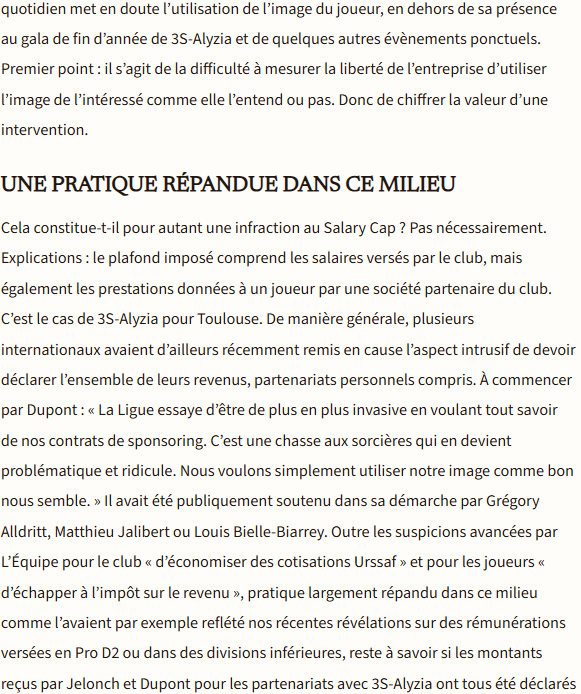 quotidien met en doute l'utilisation de l'image du joueur, en dehors de sa présence au gala de fin d'année de 3S-Alyzia et de quelques autres évènements ponctuels. Premier point : il s'agit de la difficulté à mesurer la liberté de l'entreprise d'utiliser l'image de l'intéressé comme elle l'entend ou pas. Donc de chiffrer la valeur d'une intervention.

UNE PRATIQUE RÉPANDUE DANS CE MILIEU

Cela constitue-t-il pour autant une infraction au Salary Cap ? Pas nécessairement. Explications : le plafond imposé comprend les salaires versés par le club, mais également les prestations données à un joueur par une société partenaire du club. C'est le cas de 3S-Alyzia pour Toulouse. De manière générale, plusieurs internationaux avaient d'ailleurs récemment remis en cause l'aspect intrusif de devoir déclarer l'ensemble de leurs revenus, partenariats personnels compris. À commencer par Dupont : « La Ligue essaye d'être de plus en plus invasive en voulant tout savoir de nos contrats de sponsoring. C'est une chasse aux sorcières qui en devient problématique et ridicule. Nous voulons simplement utiliser notre image comme bon nous semble. » Il avait été publiquement soutenu dans sa démarche par Grégory Alldritt, Matthieu Jalibert ou Louis Bielle-Biarrey. Outre les suspicions avancées par L'Équipe pour le club « d'économiser des cotisations Urssaf » et pour les joueurs « d'échapper à l'impôt sur le revenu », pratique largement répandu dans ce milieu comme l'avaient par exemple reflété nos récentes révélations sur des rémunérations versées en Pro D2 ou dans des divisions inférieures, reste à savoir si les montants reçus par Jelonch et Dupont pour les partenariats avec 3S-Alyzia ont tous été déclarés